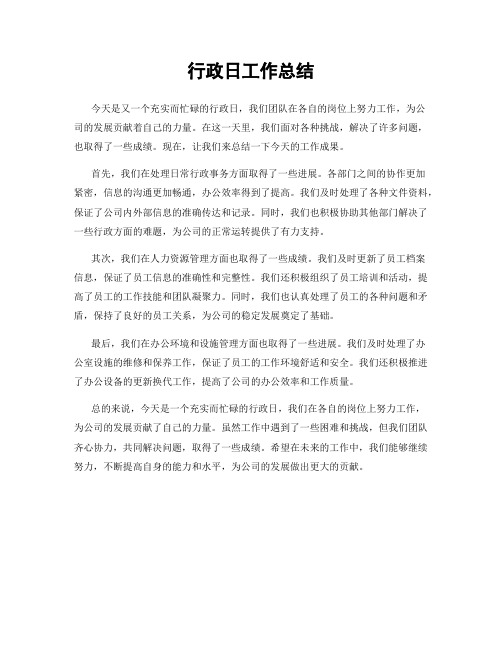 行政日工作总结

今天是又一个充实而忙碌的行政日，我们团队在各自的岗位上努力工作，为公司的发展贡献着自己的力量。在这一天里，我们面对各种挑战，解决了许多问题，也取得了一些成绩。现在，让我们来总结一下今天的工作成果。

首先，我们在处理日常行政事务方面取得了一些进展。各部门之间的协作更加紧密，信息的沟通更加畅通，办公效率得到了提高。我们及时处理了各种文件资料，保证了公司内外部信息的准确传达和记录。同时，我们也积极协助其他部门解决了一些行政方面的难题，为公司的正常运转提供了有力支持。

其次，我们在人力资源管理方面也取得了一些成绩。我们及时更新了员工档案信息，保证了员工信息的准确性和完整性。我们还积极组织了员工培训和活动，提高了员工的工作技能和团队凝聚力。同时，我们也认真处理了员工的各种问题和矛盾，保持了良好的员工关系，为公司的稳定发展奠定了基础。

最后，我们在办公环境和设施管理方面也取得了一些进展。我们及时处理了办公室设施的维修和保养工作，保证了员工的工作环境舒适和安全。我们还积极推进了办公设备的更新换代工作，提高了公司的办公效率和工作质量。

总的来说，今天是一个充实而忙碌的行政日，我们在各自的岗位上努力工作，为公司的发展贡献了自己的力量。虽然工作中遇到了一些困难和挑战，但我们团队齐心协力，共同解决问题，取得了一些成绩。希望在未来的工作中，我们能够继续努力，不断提高自身的能力和水平，为公司的发展做出更大的贡献。